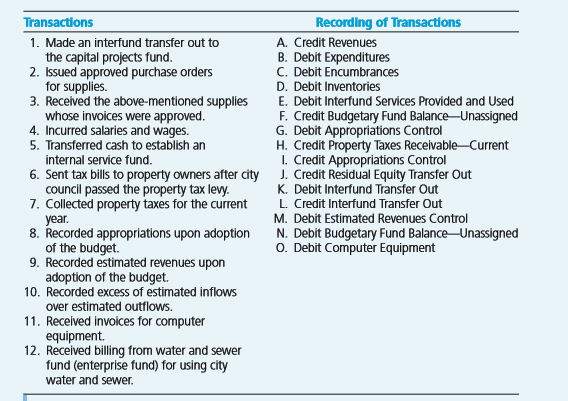 Transactions

1. Made an interfund transfer out to the capital projects fund.
2. Issued approved purchase orders for supplies.
3. Received the above-mentioned supplies whose invoices were approved.
4. Incurred salaries and wages.
5. Transferred cash to establish an internal service fund.
6. Sent tax bills to property owners after city council passed the property tax levy.
7. Collected property taxes for the current year.
8. Recorded appropriations upon adoption of the budget.
9. Recorded estimated revenues upon adoption of the budget.
10. Recorded excess of estimated inflows over estimated outflows.
11. Received invoices for computer equipment.
12. Received billing from water and sewer fund (enterprise fund) for using city water and sewer.

Recording of Transactions

A. Credit Revenues
B. Debit Expenditures
C. Debit Encumbrances
D. Debit Inventories
E. Debit Interfund Services Provided and Used
F. Credit Budgetary Fund Balance—Unassigned
G. Debit Appropriations Control
H. Credit Property Taxes Receivable—Current
I. Credit Appropriations Control
J. Credit Residual Equity Transfer Out
K. Debit Interfund Transfer Out
L. Credit Interfund Transfer Out
M. Debit Estimated Revenues Control
N. Debit Budgetary Fund Balance—Unassigned
O. Debit Computer Equipment